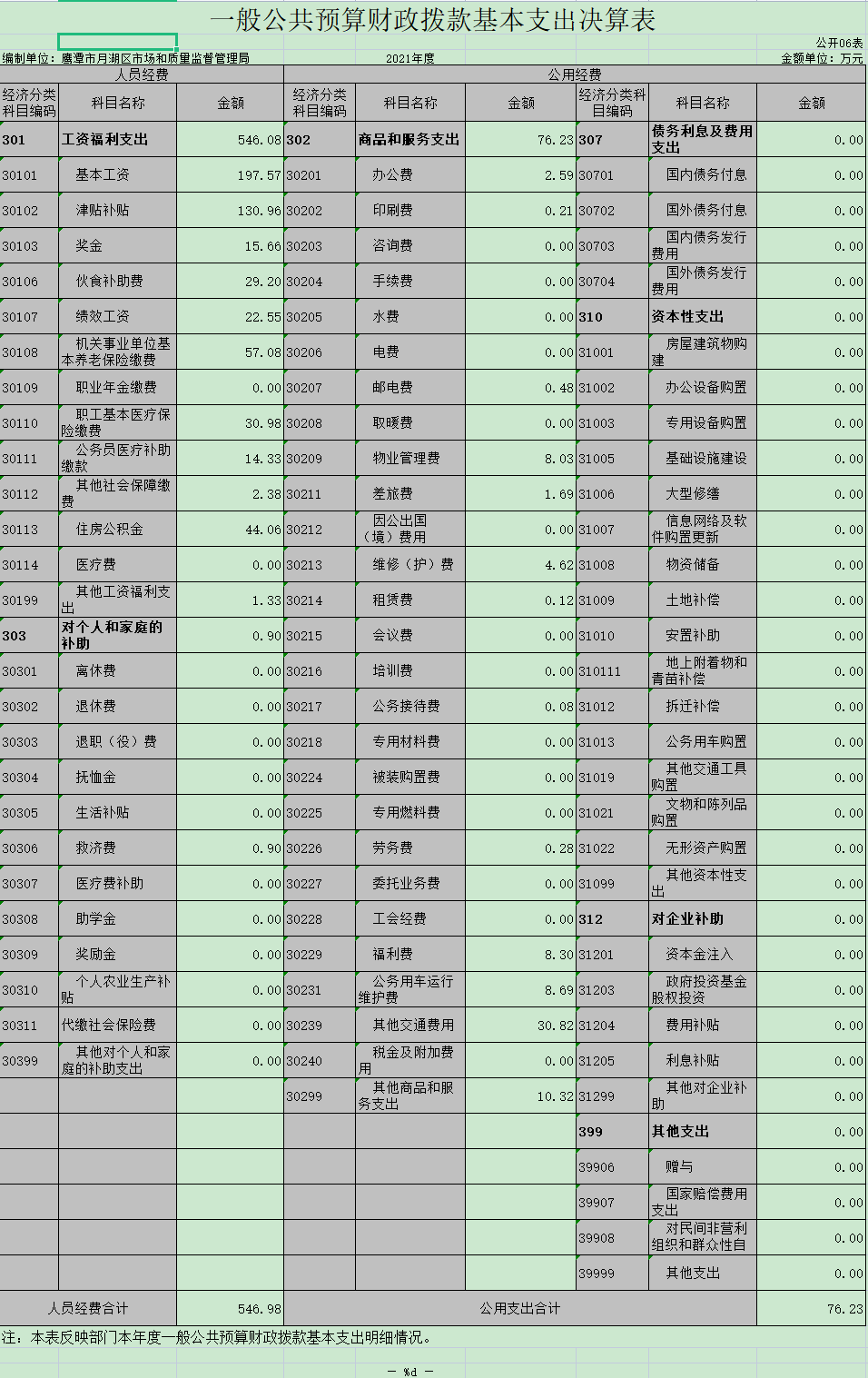 一般公共预算财政拨款基本支出决算表

公开06表

编制单位：鹰潭市月湖区市场和质量监督管理局　　2021年度　　金额单位：万元

| 人员经费 | | | 公用经费 | | | | | |
|---|---|---|---|---|---|---|---|---|
| 经济分类科目编码 | 科目名称 | 金额 | 经济分类科目编码 | 科目名称 | 金额 | 经济分类科目编码 | 科目名称 | 金额 |
| 301 | 工资福利支出 | 546.08 | 302 | 商品和服务支出 | 76.23 | 307 | 债务利息及费用支出 | 0.00 |
| 30101 | 基本工资 | 197.57 | 30201 | 办公费 | 2.59 | 30701 | 国内债务付息 | 0.00 |
| 30102 | 津贴补贴 | 130.96 | 30202 | 印刷费 | 0.21 | 30702 | 国外债务付息 | 0.00 |
| 30103 | 奖金 | 15.66 | 30203 | 咨询费 | 0.00 | 30703 | 国内债务发行费用 | 0.00 |
| 30106 | 伙食补助费 | 29.20 | 30204 | 手续费 | 0.00 | 30704 | 国外债务发行费用 | 0.00 |
| 30107 | 绩效工资 | 22.55 | 30205 | 水费 | 0.00 | 310 | 资本性支出 | 0.00 |
| 30108 | 机关事业单位基本养老保险缴费 | 57.08 | 30206 | 电费 | 0.00 | 31001 | 房屋建筑物购建 | 0.00 |
| 30109 | 职业年金缴费 | 0.00 | 30207 | 邮电费 | 0.48 | 31002 | 办公设备购置 | 0.00 |
| 30110 | 职工基本医疗保险缴费 | 30.98 | 30208 | 取暖费 | 0.00 | 31003 | 专用设备购置 | 0.00 |
| 30111 | 公务员医疗补助缴款 | 14.33 | 30209 | 物业管理费 | 8.03 | 31005 | 基础设施建设 | 0.00 |
| 30112 | 其他社会保障缴费 | 2.38 | 30211 | 差旅费 | 1.69 | 31006 | 大型修缮 | 0.00 |
| 30113 | 住房公积金 | 44.06 | 30212 | 因公出国（境）费用 | 0.00 | 31007 | 信息网络及软件购置更新 | 0.00 |
| 30114 | 医疗费 | 0.00 | 30213 | 维修（护）费 | 4.62 | 31008 | 物资储备 | 0.00 |
| 30199 | 其他工资福利支出 | 1.33 | 30214 | 租赁费 | 0.12 | 31009 | 土地补偿 | 0.00 |
| 303 | 对个人和家庭的补助 | 0.90 | 30215 | 会议费 | 0.00 | 31010 | 安置补助 | 0.00 |
| 30301 | 离休费 | 0.00 | 30216 | 培训费 | 0.00 | 310111 | 地上附着物和青苗补偿 | 0.00 |
| 30302 | 退休费 | 0.00 | 30217 | 公务接待费 | 0.08 | 31012 | 拆迁补偿 | 0.00 |
| 30303 | 退职（役）费 | 0.00 | 30218 | 专用材料费 | 0.00 | 31013 | 公务用车购置 | 0.00 |
| 30304 | 抚恤金 | 0.00 | 30224 | 被装购置费 | 0.00 | 31019 | 其他交通工具购置 | 0.00 |
| 30305 | 生活补贴 | 0.00 | 30225 | 专用燃料费 | 0.00 | 31021 | 文物和陈列品购置 | 0.00 |
| 30306 | 救济费 | 0.90 | 30226 | 劳务费 | 0.28 | 31022 | 无形资产购置 | 0.00 |
| 30307 | 医疗费补助 | 0.00 | 30227 | 委托业务费 | 0.00 | 31099 | 其他资本性支出 | 0.00 |
| 30308 | 助学金 | 0.00 | 30228 | 工会经费 | 0.00 | 312 | 对企业补助 | 0.00 |
| 30309 | 奖励金 | 0.00 | 30229 | 福利费 | 8.30 | 31201 | 资本金注入 | 0.00 |
| 30310 | 个人农业生产补贴 | 0.00 | 30231 | 公务用车运行维护费 | 8.69 | 31203 | 政府投资基金股权投资 | 0.00 |
| 30311 | 代缴社会保险费 | 0.00 | 30239 | 其他交通费用 | 30.82 | 31204 | 费用补贴 | 0.00 |
| 30399 | 其他对个人和家庭的补助支出 | 0.00 | 30240 | 税金及附加费用 | 0.00 | 31205 | 利息补贴 | 0.00 |
| | | | 30299 | 其他商品和服务支出 | 10.32 | 31299 | 其他对企业补助 | 0.00 |
| | | | | | | 399 | 其他支出 | 0.00 |
| | | | | | | 39906 | 赠与 | 0.00 |
| | | | | | | 39907 | 国家赔偿费用支出 | 0.00 |
| | | | | | | 39908 | 对民间非营利组织和群众性自 | 0.00 |
| | | | | | | 39999 | 其他支出 | 0.00 |
| 人员经费合计 | | 546.98 | 公用支出合计 | | | | | 76.23 |

注：本表反映部门本年度一般公共预算财政拨款基本支出明细情况。

— %d —